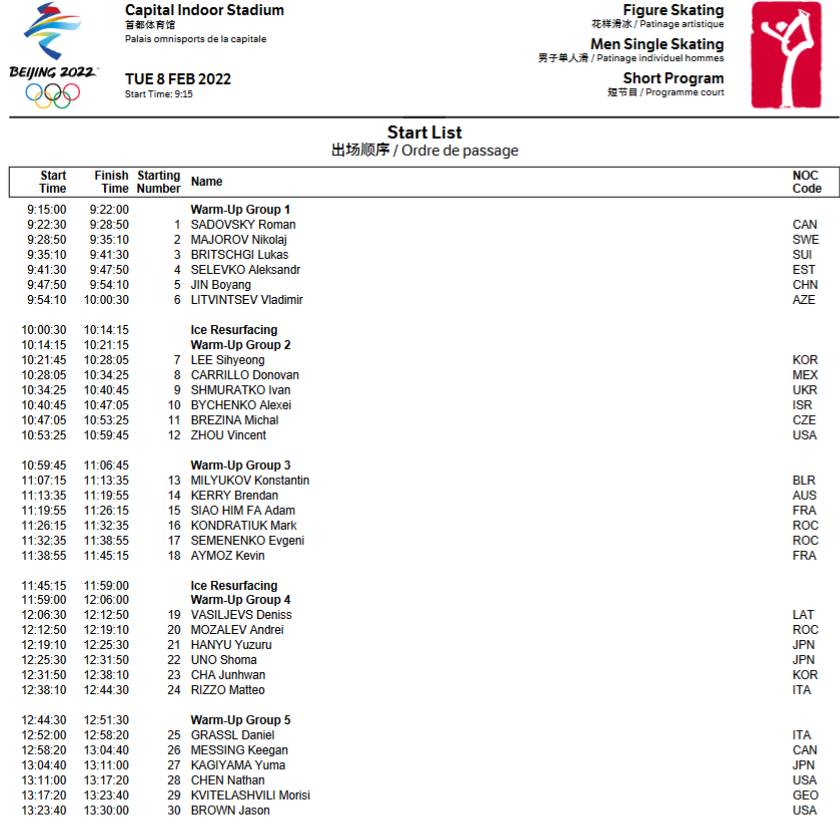 BEIJING 2022

Capital Indoor Stadium
首都体育馆
Palais omnisports de la capitale

TUE 8 FEB 2022
Start Time: 9:15

Figure Skating
花样滑冰 / Patinage artistique

Men Single Skating
男子单人滑 / Patinage individuel hommes

Short Program
短节目 / Programme court

Start List
出场顺序 / Ordre de passage

| Start Time | Finish Time | Starting Number | Name | NOC Code |
|---|---|---|---|---|
| 9:15:00 | 9:22:00 | | Warm-Up Group 1 | |
| 9:22:30 | 9:28:50 | 1 | SADOVSKY Roman | CAN |
| 9:28:50 | 9:35:10 | 2 | MAJOROV Nikolaj | SWE |
| 9:35:10 | 9:41:30 | 3 | BRITSCHGI Lukas | SUI |
| 9:41:30 | 9:47:50 | 4 | SELEVKO Aleksandr | EST |
| 9:47:50 | 9:54:10 | 5 | JIN Boyang | CHN |
| 9:54:10 | 10:00:30 | 6 | LITVINTSEV Vladimir | AZE |
| 10:00:30 | 10:14:15 | | Ice Resurfacing | |
| 10:14:15 | 10:21:15 | | Warm-Up Group 2 | |
| 10:21:45 | 10:28:05 | 7 | LEE Sihyeong | KOR |
| 10:28:05 | 10:34:25 | 8 | CARRILLO Donovan | MEX |
| 10:34:25 | 10:40:45 | 9 | SHMURATKO Ivan | UKR |
| 10:40:45 | 10:47:05 | 10 | BYCHENKO Alexei | ISR |
| 10:47:05 | 10:53:25 | 11 | BREZINA Michal | CZE |
| 10:53:25 | 10:59:45 | 12 | ZHOU Vincent | USA |
| 10:59:45 | 11:06:45 | | Warm-Up Group 3 | |
| 11:07:15 | 11:13:35 | 13 | MILYUKOV Konstantin | BLR |
| 11:13:35 | 11:19:55 | 14 | KERRY Brendan | AUS |
| 11:19:55 | 11:26:15 | 15 | SIAO HIM FA Adam | FRA |
| 11:26:15 | 11:32:35 | 16 | KONDRATIUK Mark | ROC |
| 11:32:35 | 11:38:55 | 17 | SEMENENKO Evgeni | ROC |
| 11:38:55 | 11:45:15 | 18 | AYMOZ Kevin | FRA |
| 11:45:15 | 11:59:00 | | Ice Resurfacing | |
| 11:59:00 | 12:06:00 | | Warm-Up Group 4 | |
| 12:06:30 | 12:12:50 | 19 | VASILJEVS Deniss | LAT |
| 12:12:50 | 12:19:10 | 20 | MOZALEV Andrei | ROC |
| 12:19:10 | 12:25:30 | 21 | HANYU Yuzuru | JPN |
| 12:25:30 | 12:31:50 | 22 | UNO Shoma | JPN |
| 12:31:50 | 12:38:10 | 23 | CHA Junhwan | KOR |
| 12:38:10 | 12:44:30 | 24 | RIZZO Matteo | ITA |
| 12:44:30 | 12:51:30 | | Warm-Up Group 5 | |
| 12:52:00 | 12:58:20 | 25 | GRASSL Daniel | ITA |
| 12:58:20 | 13:04:40 | 26 | MESSING Keegan | CAN |
| 13:04:40 | 13:11:00 | 27 | KAGIYAMA Yuma | JPN |
| 13:11:00 | 13:17:20 | 28 | CHEN Nathan | USA |
| 13:17:20 | 13:23:40 | 29 | KVITELASHVILI Morisi | GEO |
| 13:23:40 | 13:30:00 | 30 | BROWN Jason | USA |